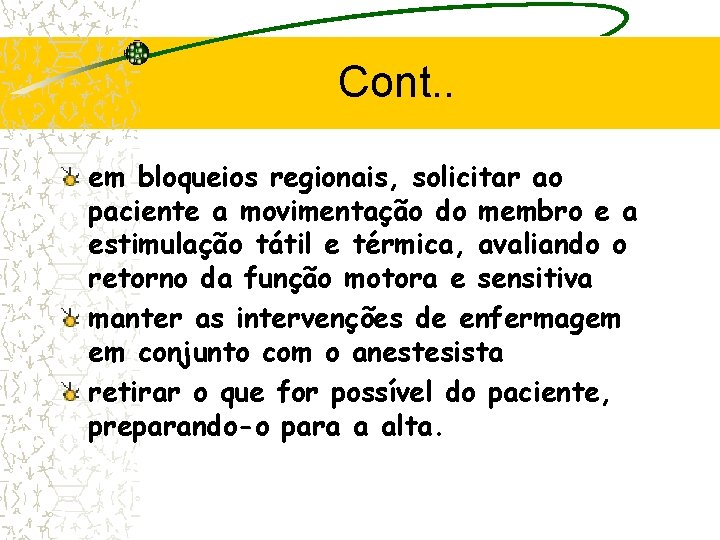 Cont..

em bloqueios regionais, solicitar ao paciente a movimentação do membro e a estimulação tátil e térmica, avaliando o retorno da função motora e sensitiva

manter as intervenções de enfermagem em conjunto com o anestesista

retirar o que for possível do paciente, preparando-o para a alta.